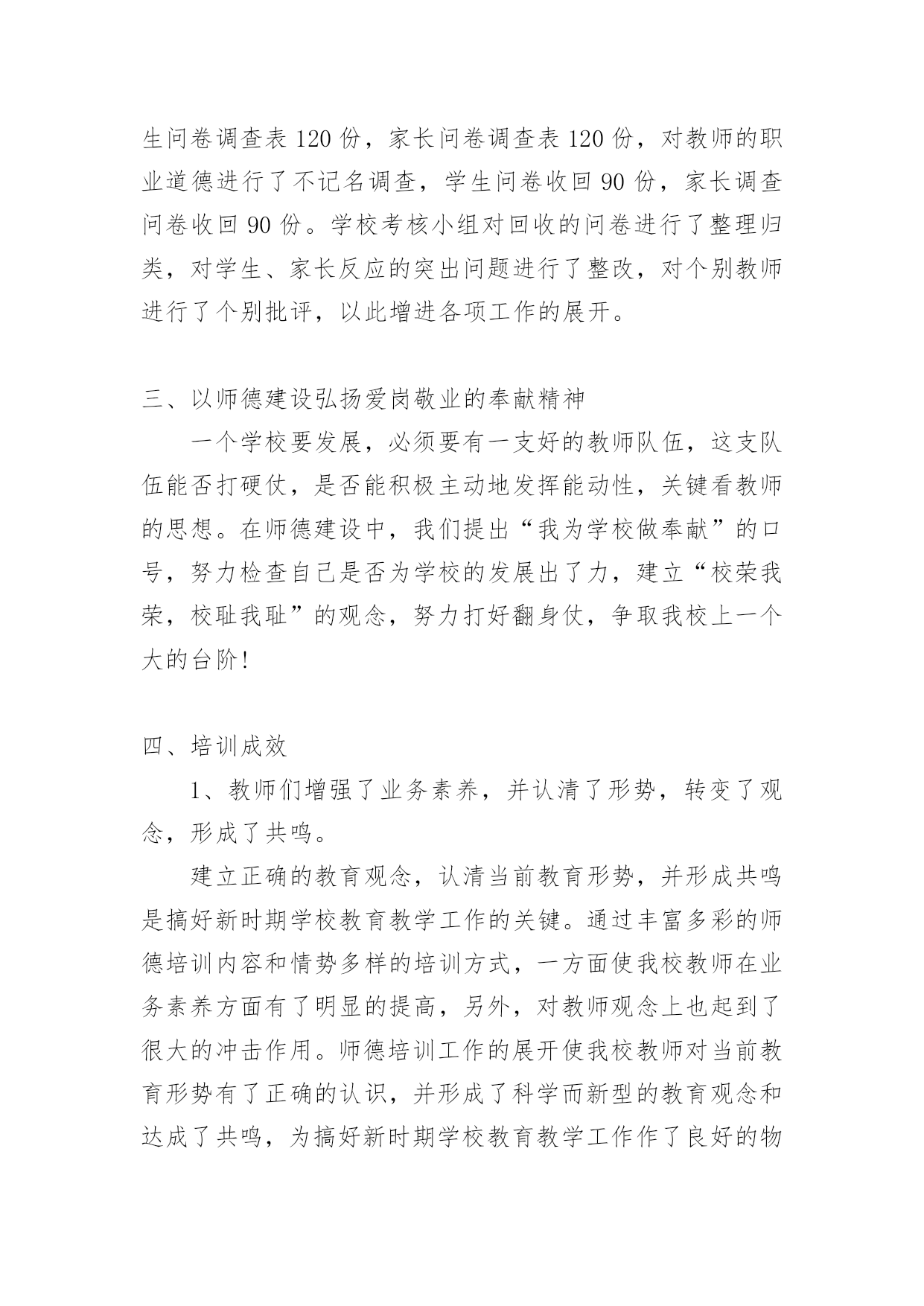 生问卷调查表 120 份，家长问卷调查表 120 份，对教师的职业道德进行了不记名调查，学生问卷收回 90 份，家长调查问卷收回 90 份。学校考核小组对回收的问卷进行了整理归类，对学生、家长反应的突出问题进行了整改，对个别教师进行了个别批评，以此增进各项工作的展开。

三、以师德建设弘扬爱岗敬业的奉献精神

一个学校要发展，必须要有一支好的教师队伍，这支队伍能否打硬仗，是否能积极主动地发挥能动性，关键看教师的思想。在师德建设中，我们提出“我为学校做奉献”的口号，努力检查自己是否为学校的发展出了力，建立“校荣我荣，校耻我耻”的观念，努力打好翻身仗，争取我校上一个大的台阶!

四、培训成效

1、教师们增强了业务素养，并认清了形势，转变了观念，形成了共鸣。

建立正确的教育观念，认清当前教育形势，并形成共鸣是搞好新时期学校教育教学工作的关键。通过丰富多彩的师德培训内容和情势多样的培训方式，一方面使我校教师在业务素养方面有了明显的提高，另外，对教师观念上也起到了很大的冲击作用。师德培训工作的展开使我校教师对当前教育形势有了正确的认识，并形成了科学而新型的教育观念和达成了共鸣，为搞好新时期学校教育教学工作作了良好的物